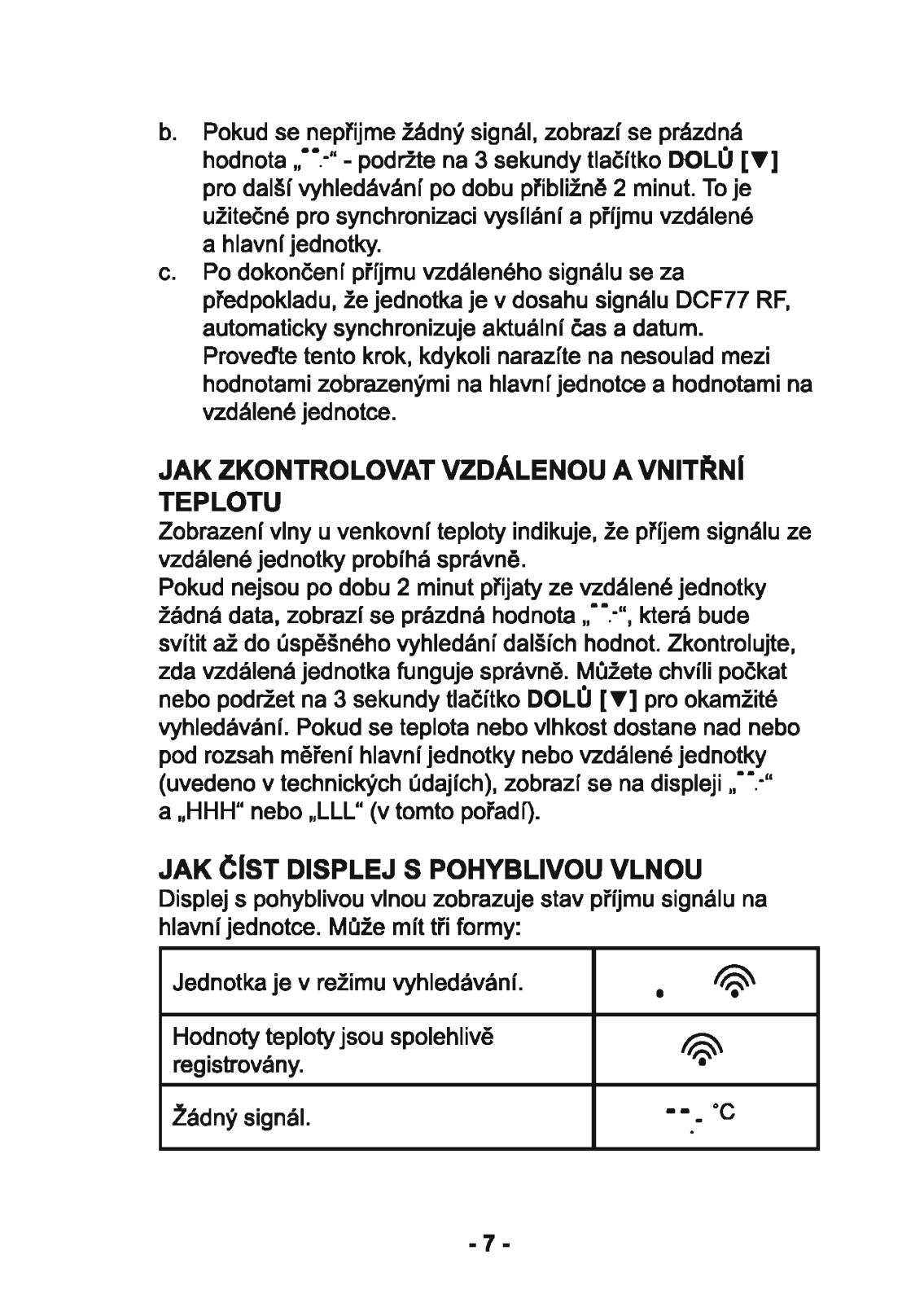 b. Pokud se nepřijme žádný signál, zobrazí se prázdná hodnota „--.-“ - podržte na 3 sekundy tlačítko **DOLŮ [▼]** pro další vyhledávání po dobu přibližně 2 minut. To je užitečné pro synchronizaci vysílání a příjmu vzdálené a hlavní jednotky.

c. Po dokončení příjmu vzdáleného signálu se za předpokladu, že jednotka je v dosahu signálu DCF77 RF, automaticky synchronizuje aktuální čas a datum. Proveďte tento krok, kdykoli narazíte na nesoulad mezi hodnotami zobrazenými na hlavní jednotce a hodnotami na vzdálené jednotce.

**JAK ZKONTROLOVAT VZDÁLENOU A VNITŘNÍ TEPLOTU**

Zobrazení vlny u venkovní teploty indikuje, že příjem signálu ze vzdálené jednotky probíhá správně.

Pokud nejsou po dobu 2 minut přijaty ze vzdálené jednotky žádná data, zobrazí se prázdná hodnota „--.-“, která bude svítit až do úspěšného vyhledání dalších hodnot. Zkontrolujte, zda vzdálená jednotka funguje správně. Můžete chvíli počkat nebo podržet na 3 sekundy tlačítko **DOLŮ [▼]** pro okamžité vyhledávání. Pokud se teplota nebo vlhkost dostane nad nebo pod rozsah měření hlavní jednotky nebo vzdálené jednotky (uvedeno v technických údajích), zobrazí se na displeji „--.-“ a „HHH“ nebo „LLL“ (v tomto pořadí).

**JAK ČÍST DISPLEJ S POHYBLIVOU VLNOU**

Displej s pohyblivou vlnou zobrazuje stav příjmu signálu na hlavní jednotce. Může mít tři formy:

| Jednotka je v režimu vyhledávání. | |
|---|---|
| Hodnoty teploty jsou spolehlivě registrovány. | |
| Žádný signál. | --.- °C |

- 7 -